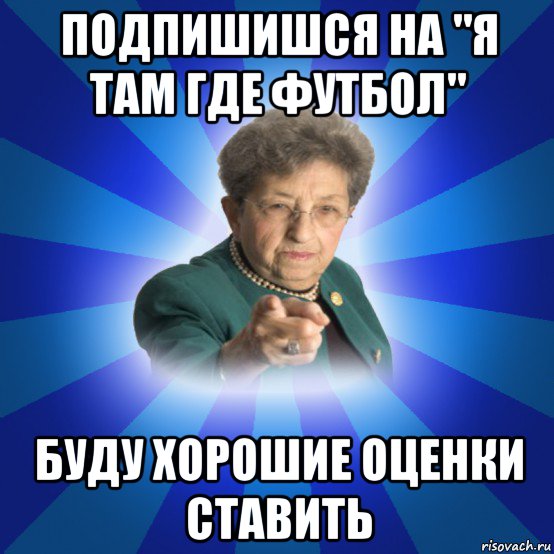 ПОДПИШИШСЯ НА "Я ТАМ ГДЕ ФУТБОЛ"

БУДУ ХОРОШИЕ ОЦЕНКИ СТАВИТЬ

risovach.ru